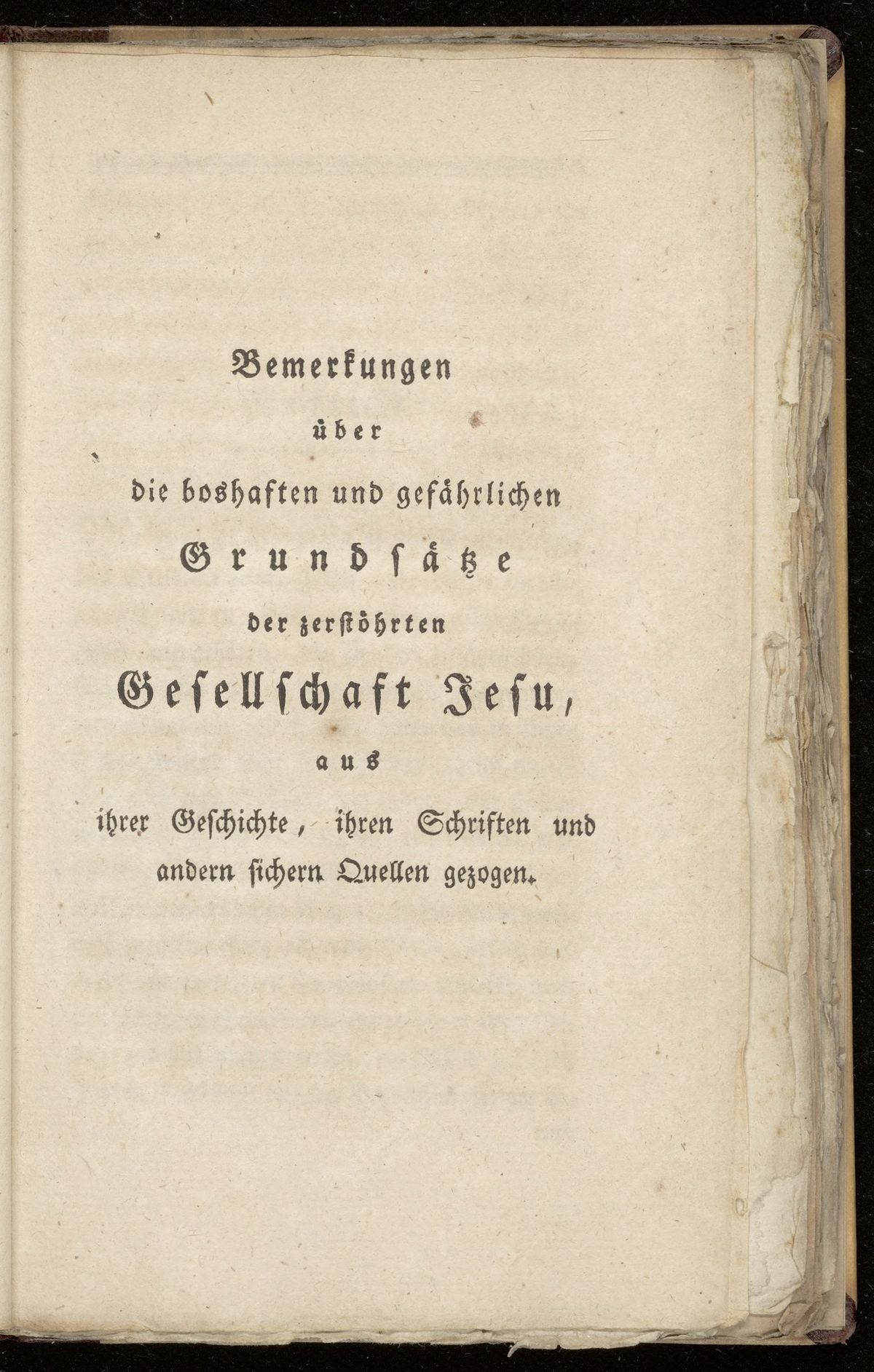 Bemerkungen

über

die boshaften und gefährlichen

Grundsätze

der zerstöhrten

Gesellschaft Jesu,

aus

ihrer Geschichte, ihren Schriften und andern sichern Quellen gezogen.